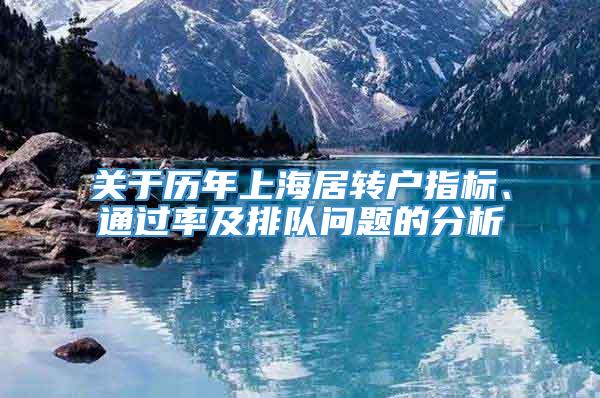 关于历年上海居转户指标、通过率及排队问题的分析